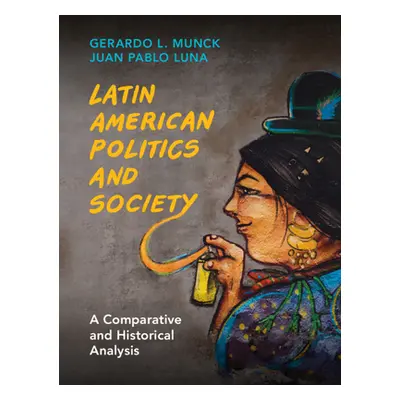 GERARDO L. MUNCK
JUAN PABLO LUNA

LATIN AMERICAN POLITICS AND SOCIETY

A Comparative and Historical Analysis